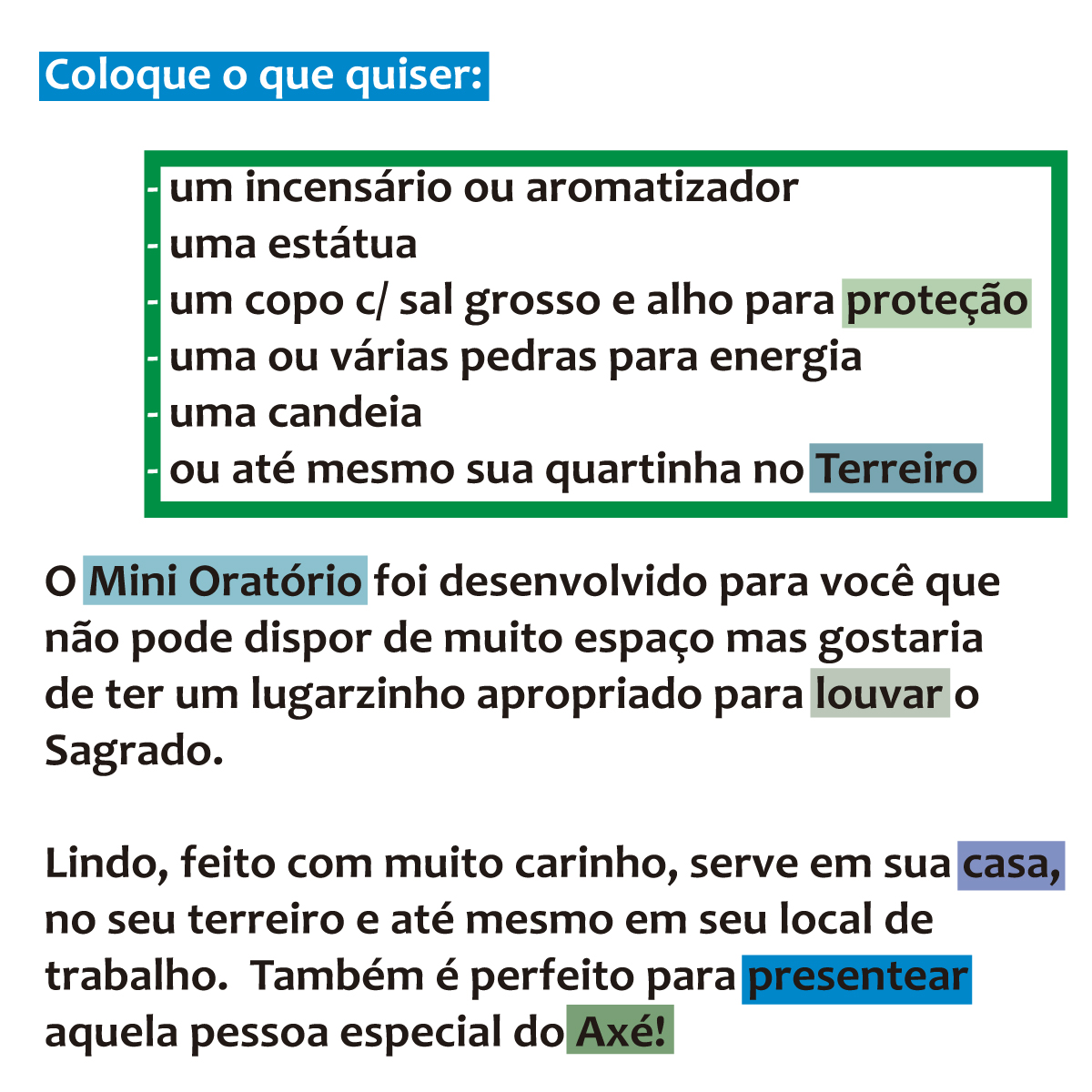 Coloque o que quiser:

- um incensário ou aromatizador
- uma estátua
- um copo c/ sal grosso e alho para proteção
- uma ou várias pedras para energia
- uma candeia
- ou até mesmo sua quartinha no Terreiro

O Mini Oratório foi desenvolvido para você que não pode dispor de muito espaço mas gostaria de ter um lugarzinho apropriado para louvar o Sagrado.

Lindo, feito com muito carinho, serve em sua casa, no seu terreiro e até mesmo em seu local de trabalho. Também é perfeito para presentear aquela pessoa especial do Axé!